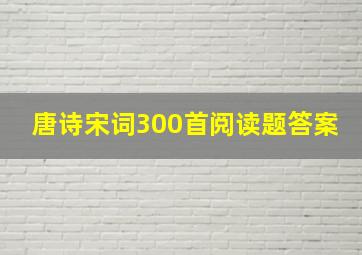 唐诗宋词300首阅读题答案